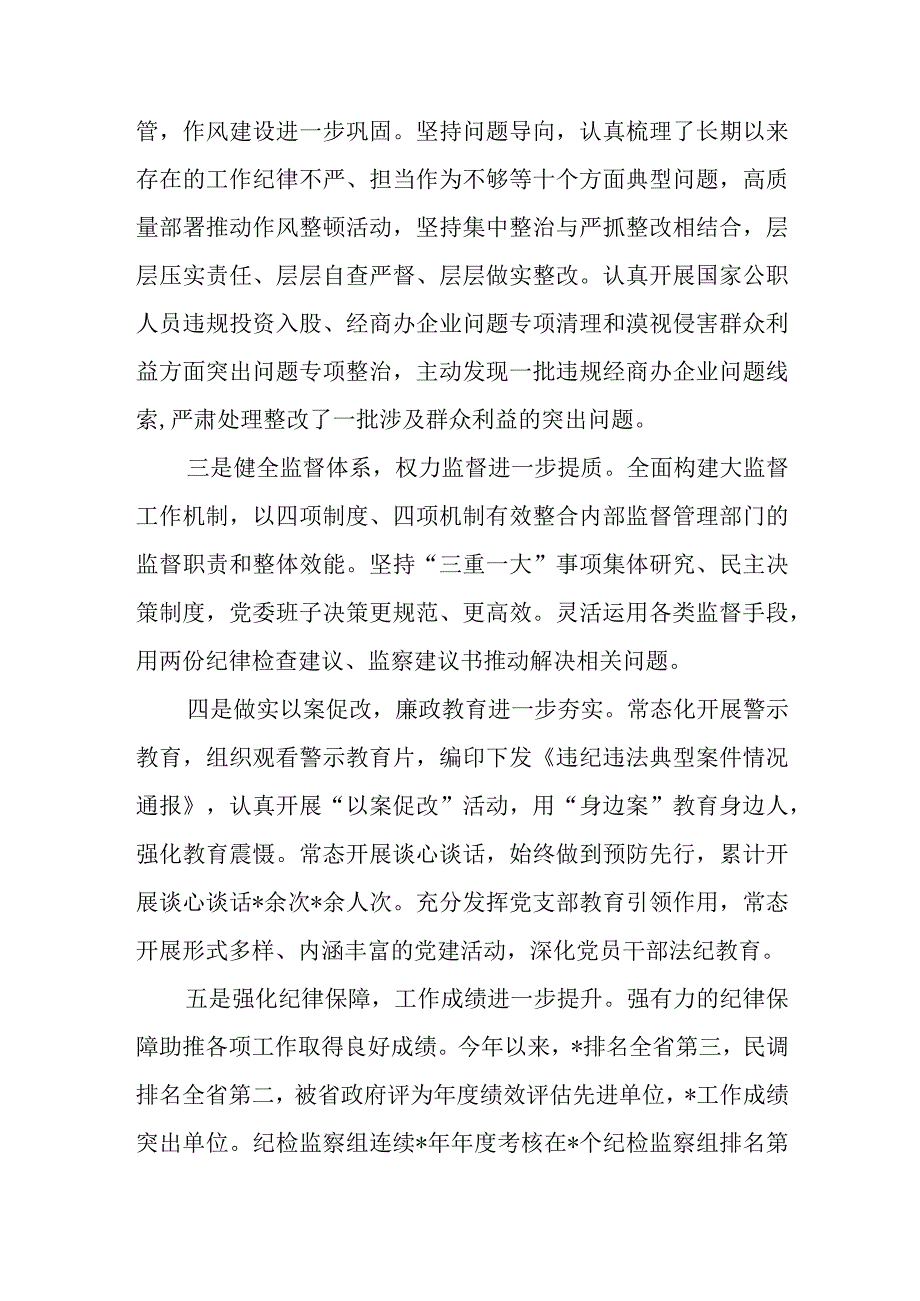 管，作风建设进一步巩固。坚持问题导向，认真梳理了长期以来存在的工作纪律不严、担当作为不够等十个方面典型问题，高质量部署推动作风整顿活动，坚持集中整治与严抓整改相结合，层层压实责任、层层自查严督、层层做实整改。认真开展国家公职人员违规投资入股、经商办企业问题专项清理和漠视侵害群众利益方面突出问题专项整治，主动发现一批违规经商办企业问题线索，严肃处理整改了一批涉及群众利益的突出问题。

三是健全监督体系，权力监督进一步提质。全面构建大监督工作机制，以四项制度、四项机制有效整合内部监督管理部门的监督职责和整体效能。坚持“三重一大”事项集体研究、民主决策制度，党委班子决策更规范、更高效。灵活运用各类监督手段，用两份纪律检查建议、监察建议书推动解决相关问题。

四是做实以案促改，廉政教育进一步夯实。常态化开展警示教育，组织观看警示教育片，编印下发《违纪违法典型案件情况通报》，认真开展“以案促改”活动，用“身边案”教育身边人，强化教育震慑。常态开展谈心谈话，始终做到预防先行，累计开展谈心谈话*余次*余人次。充分发挥党支部教育引领作用，常态开展形式多样、内涵丰富的党建活动，深化党员干部法纪教育。

五是强化纪律保障，工作成绩进一步提升。强有力的纪律保障助推各项工作取得良好成绩。今年以来，*排名全省第三，民调排名全省第二，被省政府评为年度绩效评估先进单位，*工作成绩突出单位。纪检监察组连续*年年度考核在*个纪检监察组排名第